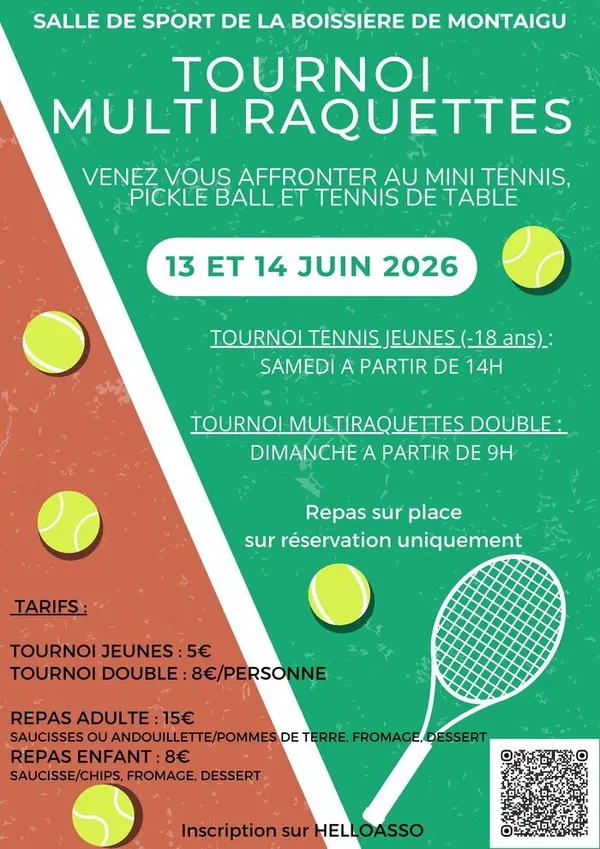 SALLE DE SPORT DE LA BOISSIERE DE MONTAIGU

TOURNOI MULTI RAQUETTES

VENEZ VOUS AFFRONTER AU MINI TENNIS, PICKLE BALL ET TENNIS DE TABLE

13 ET 14 JUIN 2026

TOURNOI TENNIS JEUNES (-18 ans) :
SAMEDI A PARTIR DE 14H

TOURNOI MULTIRAQUETTES DOUBLE :
DIMANCHE A PARTIR DE 9H

Repas sur place
sur réservation uniquement

TARIFS :

TOURNOI JEUNES : 5€
TOURNOI DOUBLE : 8€/PERSONNE

REPAS ADULTE : 15€
SAUCISSES OU ANDOUILLETTE/POMMES DE TERRE, FROMAGE, DESSERT
REPAS ENFANT : 8€
SAUCISSE/CHIPS, FROMAGE, DESSERT

Inscription sur HELLOASSO